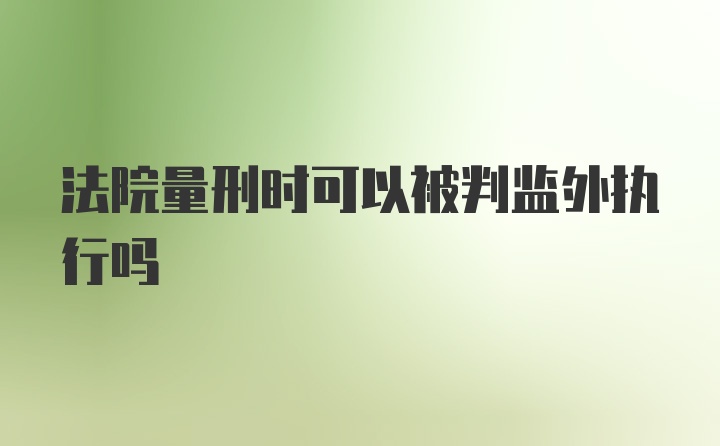 法院量刑时可以被判监外执行吗